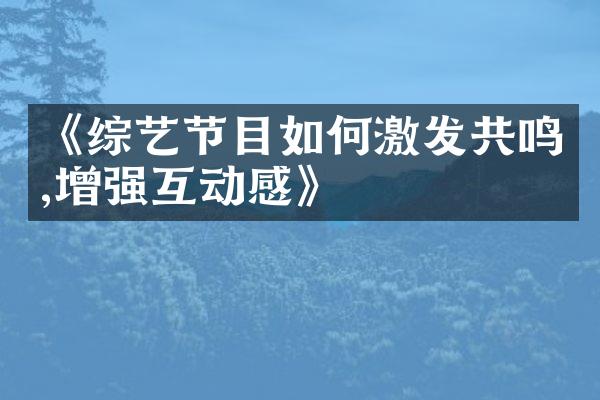 《综艺节目如何激发共鸣,增强互动感》